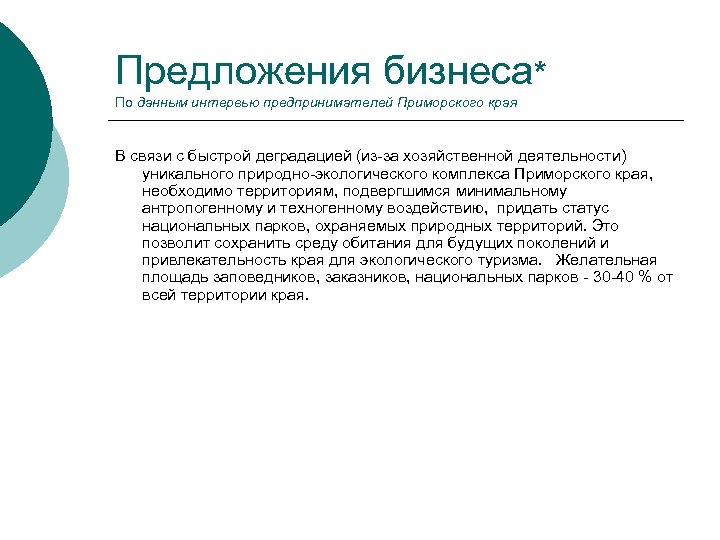 Предложения бизнеса*
По данным интервью предпринимателей Приморского края

В связи с быстрой деградацией (из-за хозяйственной деятельности) уникального природно-экологического комплекса Приморского края, необходимо территориям, подвергшимся минимальному антропогенному и техногенному воздействию, придать статус национальных парков, охраняемых природных территорий. Это позволит сохранить среду обитания для будущих поколений и привлекательность края для экологического туризма. Желательная площадь заповедников, заказников, национальных парков - 30-40 % от всей территории края.